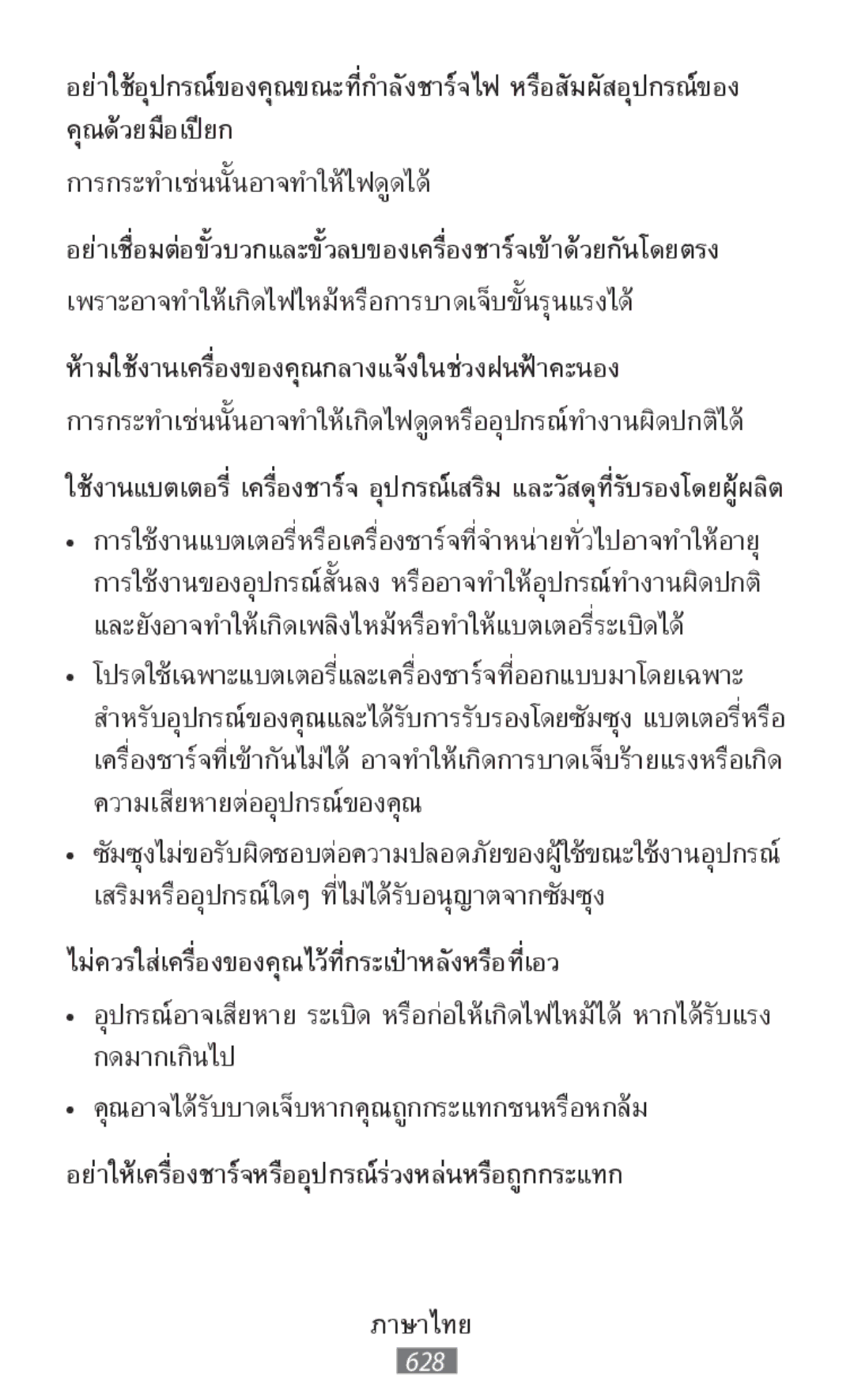 อย่าใช้อุปกรณ์ของคุณขณะที่กำลังชาร์จไฟ หรือสัมผัสอุปกรณ์ของคุณด้วยมือเปียก

การกระทำเช่นนั้นอาจทำให้ไฟดูดได้

อย่าเชื่อมต่อขั้วบวกและขั้วลบของเครื่องชาร์จเข้าด้วยกันโดยตรง

เพราะอาจทำให้เกิดไฟไหม้หรือการบาดเจ็บขั้นรุนแรงได้

ห้ามใช้งานเครื่องของคุณกลางแจ้งในช่วงฝนฟ้าคะนอง

การกระทำเช่นนั้นอาจทำให้เกิดไฟดูดหรืออุปกรณ์ทำงานผิดปกติได้

ใช้งานแบตเตอรี่ เครื่องชาร์จ อุปกรณ์เสริม และวัสดุที่รับรองโดยผู้ผลิต

• การใช้งานแบตเตอรี่หรือเครื่องชาร์จที่จำหน่ายทั่วไปอาจทำให้อายุการใช้งานของอุปกรณ์สั้นลง หรืออาจทำให้อุปกรณ์ทำงานผิดปกติ และยังอาจทำให้เกิดเพลิงไหม้หรือทำให้แบตเตอรี่ระเบิดได้

• โปรดใช้เฉพาะแบตเตอรี่และเครื่องชาร์จที่ออกแบบมาโดยเฉพาะสำหรับอุปกรณ์ของคุณและได้รับการรับรองโดยซัมซุง แบตเตอรี่หรือเครื่องชาร์จที่เข้ากันไม่ได้ อาจทำให้เกิดการบาดเจ็บร้ายแรงหรือเกิดความเสียหายต่ออุปกรณ์ของคุณ

• ซัมซุงไม่ขอรับผิดชอบต่อความปลอดภัยของผู้ใช้ขณะใช้งานอุปกรณ์เสริมหรืออุปกรณ์ใดๆ ที่ไม่ได้รับอนุญาตจากซัมซุง

ไม่ควรใส่เครื่องของคุณไว้ที่กระเป๋าหลังหรือที่เอว

• อุปกรณ์อาจเสียหาย ระเบิด หรือก่อให้เกิดไฟไหม้ได้ หากได้รับแรงกดมากเกินไป

• คุณอาจได้รับบาดเจ็บหากคุณถูกกระแทกชนหรือหกล้ม

อย่าให้เครื่องชาร์จหรืออุปกรณ์ร่วงหล่นหรือถูกกระแทก

ภาษาไทย

628